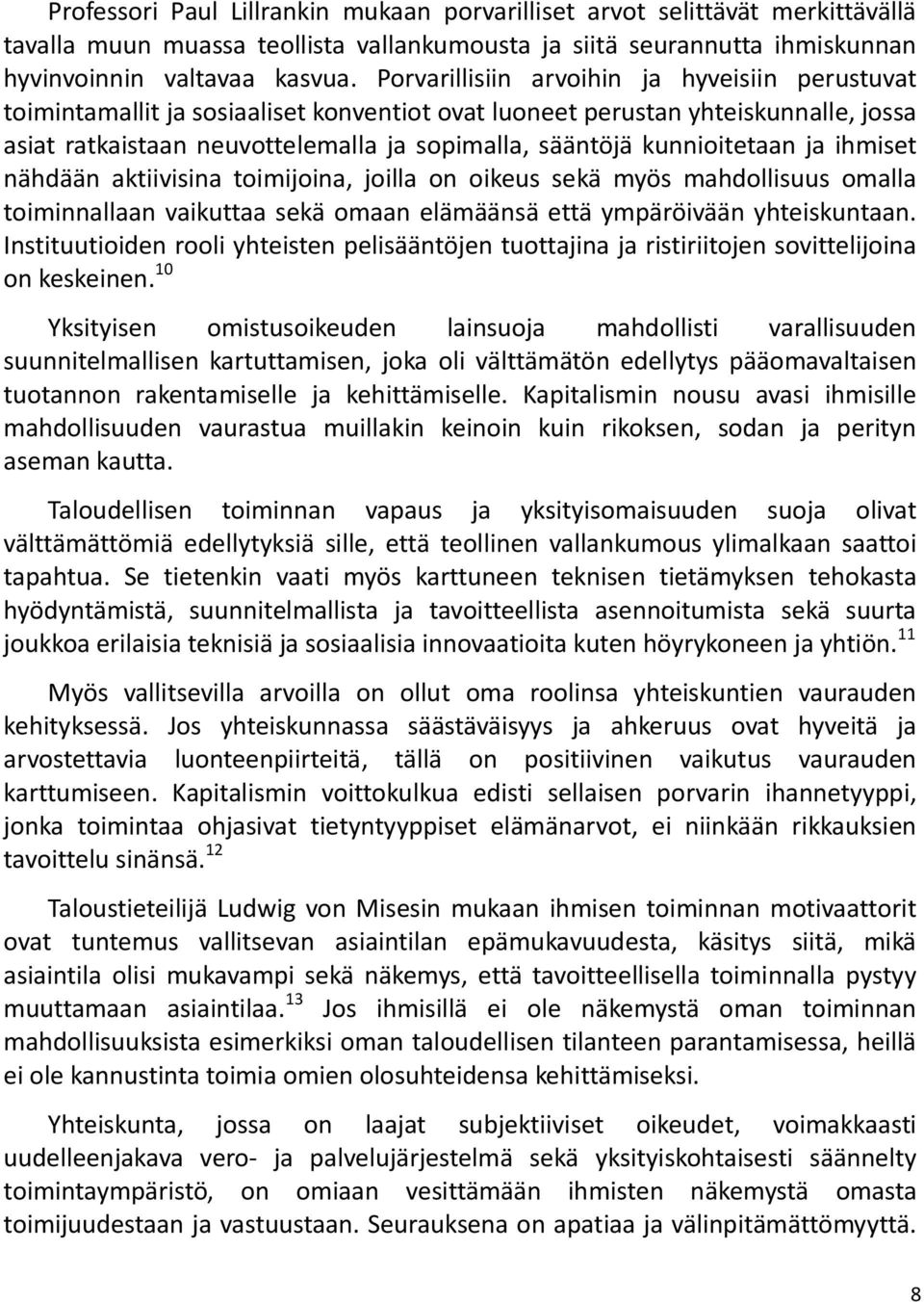 Professori Paul Lillrankin mukaan porvarilliset arvot selittävät merkittävällä tavalla muun muassa teollista vallankumousta ja siitä seurannutta ihmiskunnan hyvinvoinnin valtavaa kasvua. Porvarillisiin arvoihin ja hyveisiin perustuvat toimintamallit ja sosiaaliset konventiot ovat luoneet perustan yhteiskunnalle, jossa asiat ratkaistaan neuvottelemalla ja sopimalla, sääntöjä kunnioitetaan ja ihmiset nähdään aktiivisina toimijoina, joilla on oikeus sekä myös mahdollisuus omalla toiminnallaan vaikuttaa sekä omaan elämäänsä että ympäröivään yhteiskuntaan. Instituutioiden rooli yhteisten pelisääntöjen tuottajina ja ristiriitojen sovittelijoina on keskeinen.$^{10}$

Yksityisen omistusoikeuden lainsuoja mahdollisti varallisuuden suunnitelmallisen kartuttamisen, joka oli välttämätön edellytys pääomavaltaisen tuotannon rakentamiselle ja kehittämiselle. Kapitalismin nousu avasi ihmisille mahdollisuuden vaurastua muillakin keinoin kuin rikoksen, sodan ja perityn aseman kautta.

Taloudellisen toiminnan vapaus ja yksityisomaisuuden suoja olivat välttämättömiä edellytyksiä sille, että teollinen vallankumous ylimalkaan saattoi tapahtua. Se tietenkin vaati myös karttuneen teknisen tietämyksen tehokasta hyödyntämistä, suunnitelmallista ja tavoitteellista asennoitumista sekä suurta joukkoa erilaisia teknisiä ja sosiaalisia innovaatioita kuten höyrykoneen ja yhtiön.$^{11}$

Myös vallitsevilla arvoilla on ollut oma roolinsa yhteiskuntien vaurauden kehityksessä. Jos yhteiskunnassa säästäväisyys ja ahkeruus ovat hyveitä ja arvostettavia luonteenpiirteitä, tällä on positiivinen vaikutus vaurauden karttumiseen. Kapitalismin voittokulkua edisti sellaisen porvarin ihannetyyppi, jonka toimintaa ohjasivat tietyntyyppiset elämänarvot, ei niinkään rikkauksien tavoittelu sinänsä.$^{12}$

Taloustieteilijä Ludwig von Misesin mukaan ihmisen toiminnan motivaattorit ovat tuntemus vallitsevan asiaintilan epämukavuudesta, käsitys siitä, mikä asiaintila olisi mukavampi sekä näkemys, että tavoitteellisella toiminnalla pystyy muuttamaan asiaintilaa.$^{13}$ Jos ihmisillä ei ole näkemystä oman toiminnan mahdollisuuksista esimerkiksi oman taloudellisen tilanteen parantamisessa, heillä ei ole kannustinta toimia omien olosuhteidensa kehittämiseksi.

Yhteiskunta, jossa on laajat subjektiiviset oikeudet, voimakkaasti uudelleenjakava vero- ja palvelujärjestelmä sekä yksityiskohtaisesti säännelty toimintaympäristö, on omiaan vesittämään ihmisten näkemystä omasta toimijuudestaan ja vastuustaan. Seurauksena on apatiaa ja välinpitämättömyyttä.

8